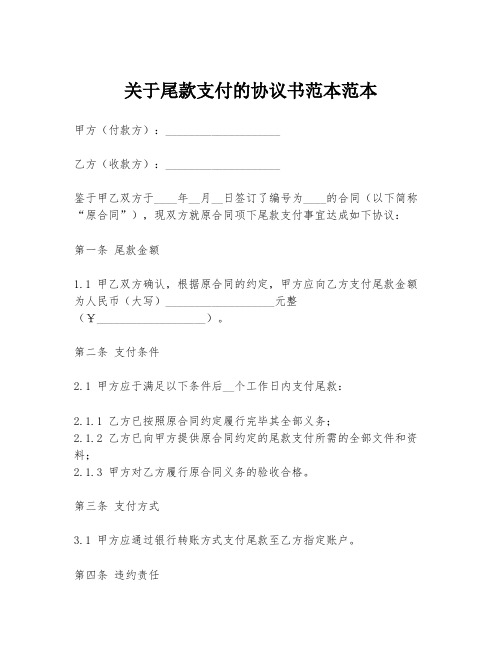 关于尾款支付的协议书范本范本

甲方（付款方）：____________________

乙方（收款方）：____________________

鉴于甲乙双方于____年__月__日签订了编号为____的合同（以下简称“原合同”），现双方就原合同项下尾款支付事宜达成如下协议：

第一条 尾款金额

1.1 甲乙双方确认，根据原合同的约定，甲方应向乙方支付尾款金额为人民币（大写）____________________元整（¥____________________）。

第二条 支付条件

2.1 甲方应于满足以下条件后__个工作日内支付尾款：

2.1.1 乙方已按照原合同约定履行完毕其全部义务；
2.1.2 乙方已向甲方提供原合同约定的尾款支付所需的全部文件和资料；
2.1.3 甲方对乙方履行原合同义务的验收合格。

第三条 支付方式

3.1 甲方应通过银行转账方式支付尾款至乙方指定账户。

第四条 违约责任